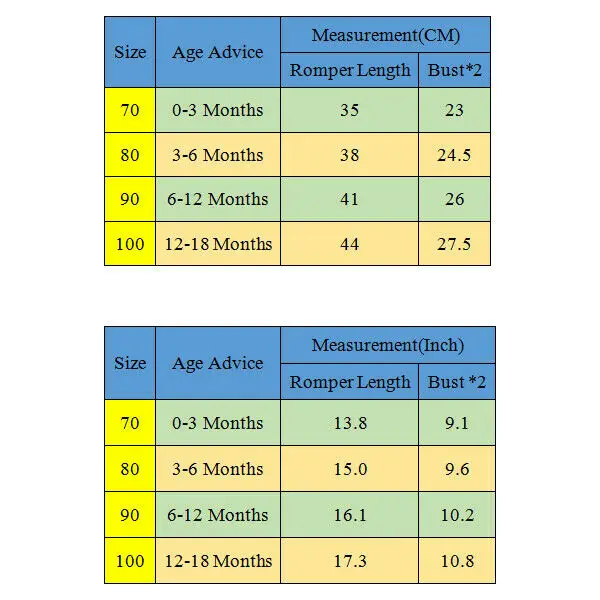 | Size | Age Advice | Measurement(CM) | |
|---|---|---|---|
| | | Romper Length | Bust*2 |
| 70 | 0-3 Months | 35 | 23 |
| 80 | 3-6 Months | 38 | 24.5 |
| 90 | 6-12 Months | 41 | 26 |
| 100 | 12-18 Months | 44 | 27.5 |

| Size | Age Advice | Measurement(Inch) | |
|---|---|---|---|
| | | Romper Length | Bust *2 |
| 70 | 0-3 Months | 13.8 | 9.1 |
| 80 | 3-6 Months | 15.0 | 9.6 |
| 90 | 6-12 Months | 16.1 | 10.2 |
| 100 | 12-18 Months | 17.3 | 10.8 |